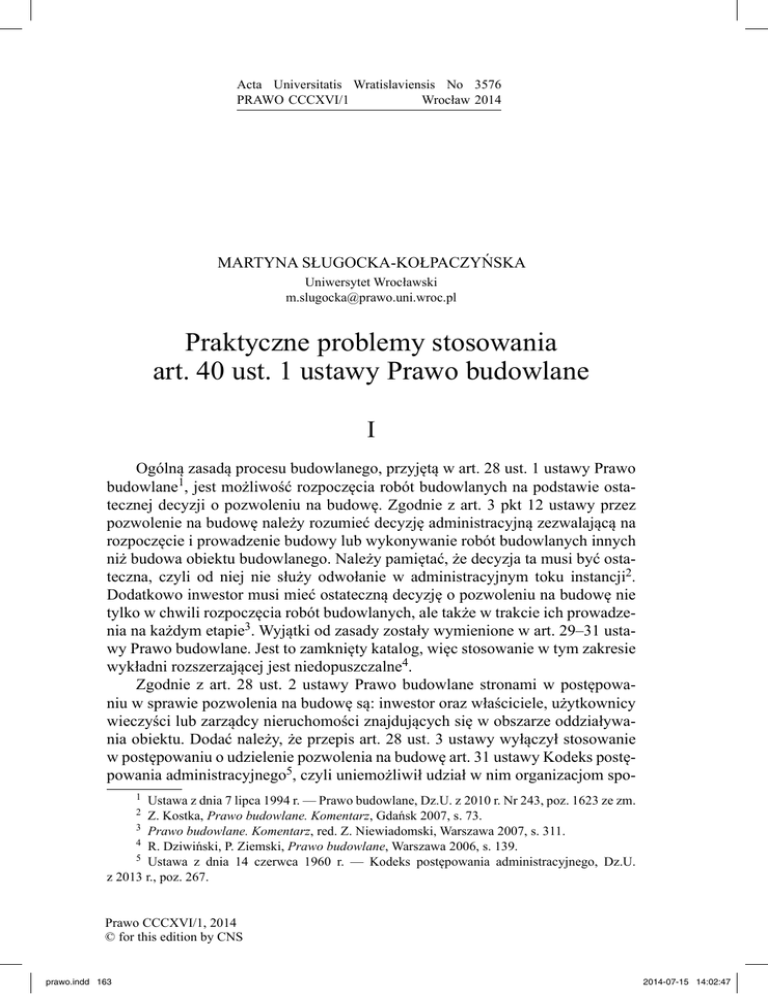 Acta Universitatis Wratislaviensis No 3576
PRAWO CCCXVI/1 Wrocław 2014

MARTYNA SŁUGOCKA-KOŁPACZYŃSKA
Uniwersytet Wrocławski
m.slugocka@prawo.uni.wroc.pl

Praktyczne problemy stosowania art. 40 ust. 1 ustawy Prawo budowlane

I

Ogólną zasadą procesu budowlanego, przyjętą w art. 28 ust. 1 ustawy Prawo budowlane$^1$, jest możliwość rozpoczęcia robót budowlanych na podstawie ostatecznej decyzji o pozwoleniu na budowę. Zgodnie z art. 3 pkt 12 ustawy przez pozwolenie na budowę należy rozumieć decyzję administracyjną zezwalającą na rozpoczęcie i prowadzenie budowy lub wykonywanie robót budowlanych innych niż budowa obiektu budowlanego. Należy pamiętać, że decyzja ta musi być ostateczna, czyli od niej nie służy odwołanie w administracyjnym toku instancji$^2$. Dodatkowo inwestor musi mieć ostateczną decyzję o pozwoleniu na budowę nie tylko w chwili rozpoczęcia robót budowlanych, ale także w trakcie ich prowadzenia na każdym etapie$^3$. Wyjątki od zasady zostały wymienione w art. 29–31 ustawy Prawo budowlane. Jest to zamknięty katalog, więc stosowanie w tym zakresie wykładni rozszerzającej jest niedopuszczalne$^4$.

Zgodnie z art. 28 ust. 2 ustawy Prawo budowlane stronami w postępowaniu w sprawie pozwolenia na budowę są: inwestor oraz właściciele, użytkownicy wieczyści lub zarządcy nieruchomości znajdujących się w obszarze oddziaływania obiektu. Dodać należy, że przepis art. 28 ust. 3 ustawy wyłączył stosowanie w postępowaniu o udzielenie pozwolenia na budowę art. 31 ustawy Kodeks postępowania administracyjnego$^5$, czyli uniemożliwił udział w nim organizacjom spo-

$^1$ Ustawa z dnia 7 lipca 1994 r. — Prawo budowlane, Dz.U. z 2010 r. Nr 243, poz. 1623 ze zm.
$^2$ Z. Kostka, Prawo budowlane. Komentarz, Gdańsk 2007, s. 73.
$^3$ Prawo budowlane. Komentarz, red. Z. Niewiadomski, Warszawa 2007, s. 311.
$^4$ R. Dziwiński, P. Ziemski, Prawo budowlane, Warszawa 2006, s. 139.
$^5$ Ustawa z dnia 14 czerwca 1960 r. — Kodeks postępowania administracyjnego, Dz.U. z 2013 r., poz. 267.

Prawo CCCXVI/1, 2014
© for this edition by CNS

prawo.indd 163 2014-07-15 14:02:47